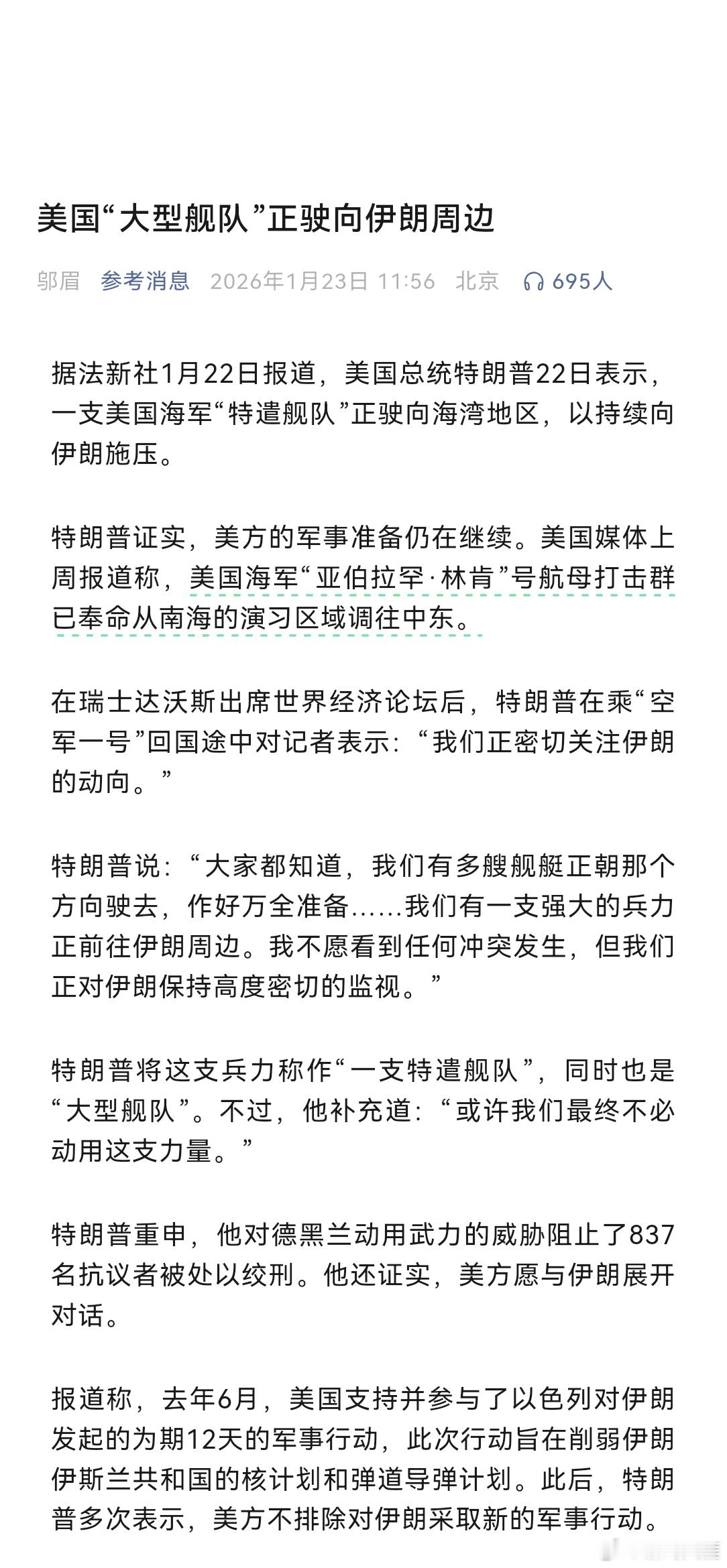 美国“大型舰队”正驶向伊朗周边

邬眉 参考消息 2026年1月23日 11:56 北京 695人

据法新社1月22日报道，美国总统特朗普22日表示，一支美国海军“特遣舰队”正驶向海湾地区，以持续向伊朗施压。

特朗普证实，美方的军事准备仍在继续。美国媒体上周报道称，美国海军“亚伯拉罕·林肯”号航母打击群已奉命从南海的演习区域调往中东。

在瑞士达沃斯出席世界经济论坛后，特朗普在乘“空军一号”回国途中对记者表示：“我们正密切关注伊朗的动向。”

特朗普说：“大家都知道，我们有多艘舰艇正朝那个方向驶去，作好万全准备……我们有一支强大的兵力正前往伊朗周边。我不愿看到任何冲突发生，但我们正对伊朗保持高度密切的监视。”

特朗普将这支兵力称作“一支特遣舰队”，同时也是“大型舰队”。不过，他补充道：“或许我们最终不必动用这支力量。”

特朗普重申，他对德黑兰动用武力的威胁阻止了837名抗议者被处以绞刑。他还证实，美方愿与伊朗展开对话。

报道称，去年6月，美国支持并参与了以色列对伊朗发起的为期12天的军事行动，此次行动旨在削弱伊朗伊斯兰共和国的核计划和弹道导弹计划。此后，特朗普多次表示，美方不排除对伊朗采取新的军事行动。